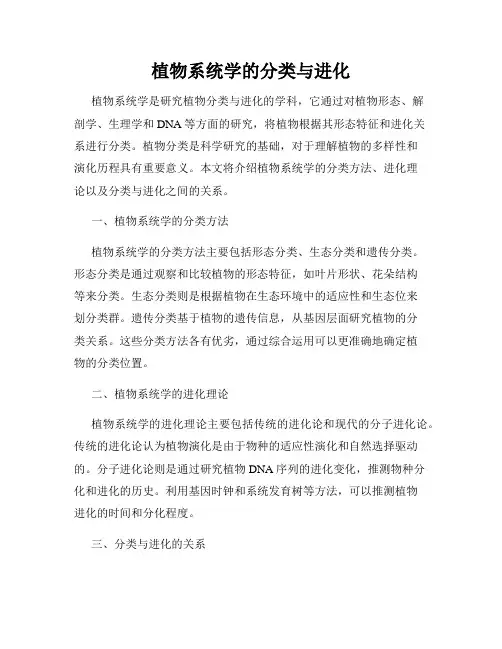 植物系统学的分类与进化

植物系统学是研究植物分类与进化的学科，它通过对植物形态、解剖学、生理学和DNA等方面的研究，将植物根据其形态特征和进化关系进行分类。植物分类是科学研究的基础，对于理解植物的多样性和演化历程具有重要意义。本文将介绍植物系统学的分类方法、进化理论以及分类与进化之间的关系。

一、植物系统学的分类方法

植物系统学的分类方法主要包括形态分类、生态分类和遗传分类。形态分类是通过观察和比较植物的形态特征，如叶片形状、花朵结构等来分类。生态分类则是根据植物在生态环境中的适应性和生态位来划分类群。遗传分类基于植物的遗传信息，从基因层面研究植物的分类关系。这些分类方法各有优劣，通过综合运用可以更准确地确定植物的分类位置。

二、植物系统学的进化理论

植物系统学的进化理论主要包括传统的进化论和现代的分子进化论。传统的进化论认为植物演化是由于物种的适应性演化和自然选择驱动的。分子进化论则是通过研究植物DNA序列的进化变化，推测物种分化和进化的历史。利用基因时钟和系统发育树等方法，可以推测植物进化的时间和分化程度。

三、分类与进化的关系